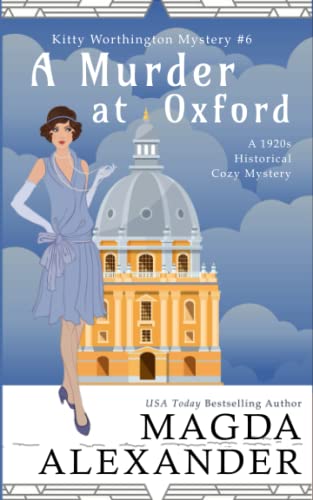 Kitty Worthington Mystery #6

A Murder at Oxford

A 1920s Historical Cozy Mystery

USA Today Bestselling Author

MAGDA ALEXANDER